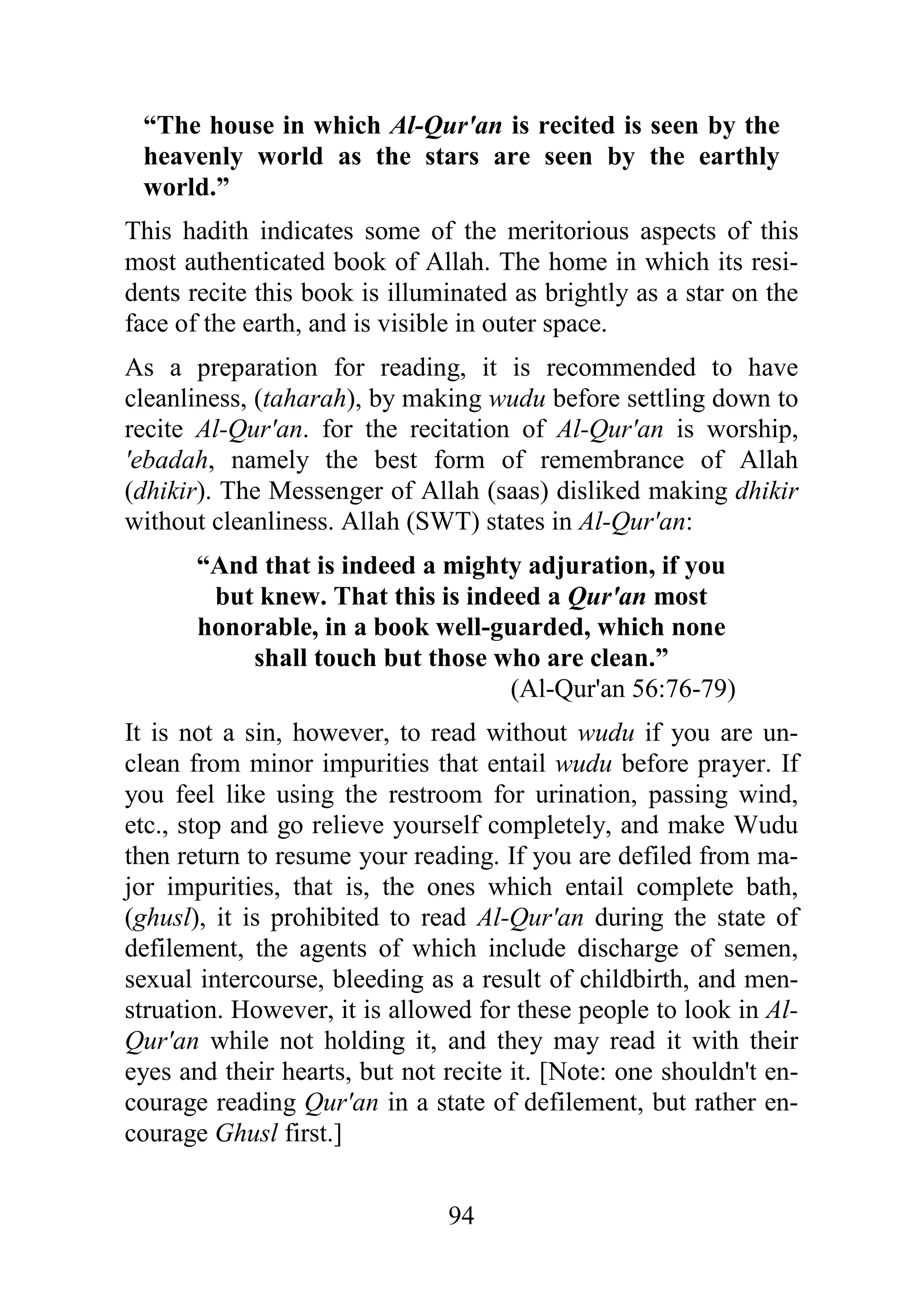 “The house in which Al-Qur'an is recited is seen by the heavenly world as the stars are seen by the earthly world.”

This hadith indicates some of the meritorious aspects of this most authenticated book of Allah. The home in which its residents recite this book is illuminated as brightly as a star on the face of the earth, and is visible in outer space.

As a preparation for reading, it is recommended to have cleanliness, (taharah), by making wudu before settling down to recite Al-Qur'an. for the recitation of Al-Qur'an is worship, 'ebadah, namely the best form of remembrance of Allah (dhikir). The Messenger of Allah (saas) disliked making dhikir without cleanliness. Allah (SWT) states in Al-Qur'an:

“And that is indeed a mighty adjuration, if you but knew. That this is indeed a Qur'an most honorable, in a book well-guarded, which none shall touch but those who are clean.”
(Al-Qur'an 56:76-79)

It is not a sin, however, to read without wudu if you are unclean from minor impurities that entail wudu before prayer. If you feel like using the restroom for urination, passing wind, etc., stop and go relieve yourself completely, and make Wudu then return to resume your reading. If you are defiled from major impurities, that is, the ones which entail complete bath, (ghusl), it is prohibited to read Al-Qur'an during the state of defilement, the agents of which include discharge of semen, sexual intercourse, bleeding as a result of childbirth, and menstruation. However, it is allowed for these people to look in Al-Qur'an while not holding it, and they may read it with their eyes and their hearts, but not recite it. [Note: one shouldn't encourage reading Qur'an in a state of defilement, but rather encourage Ghusl first.]

94